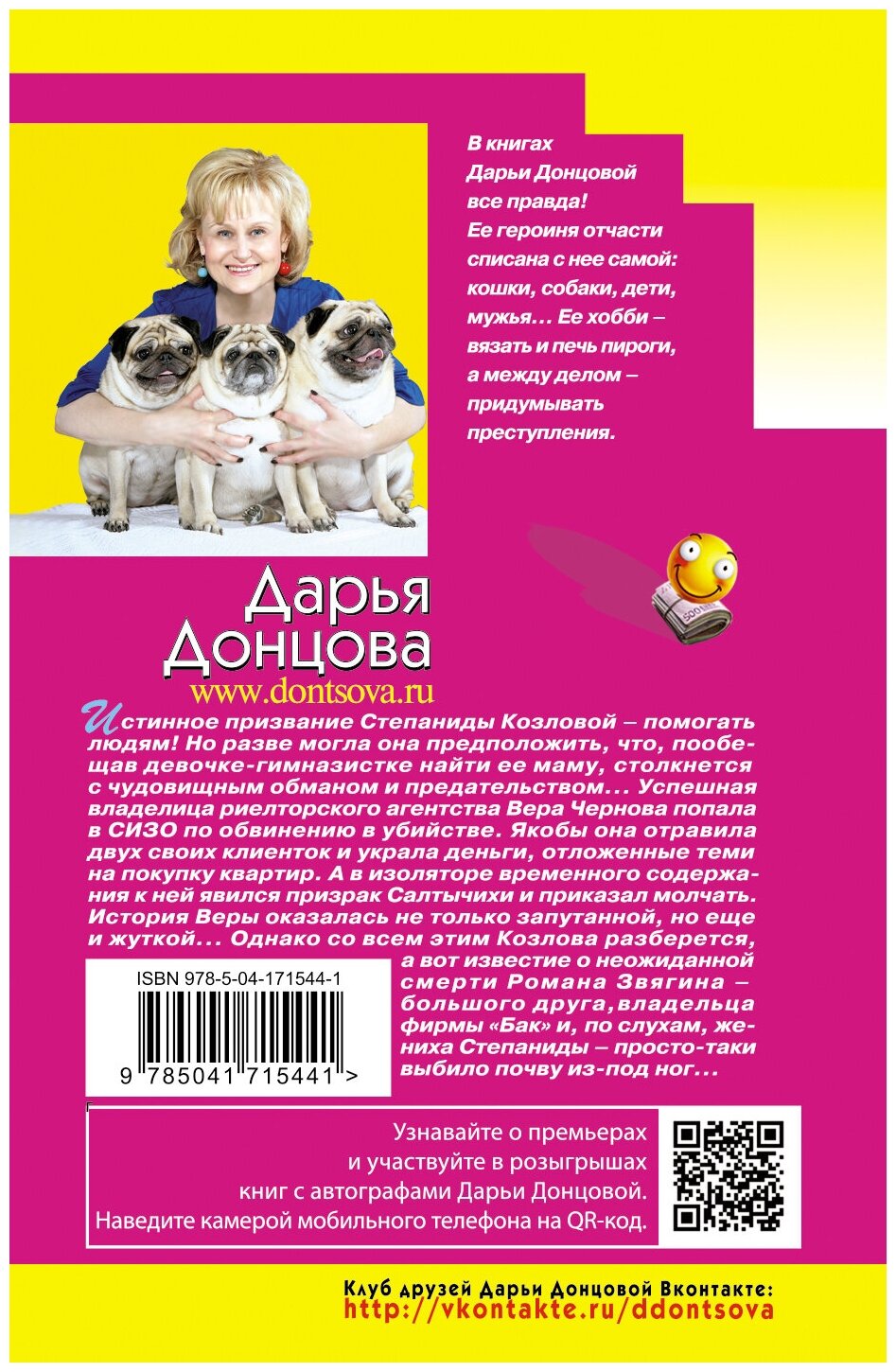 В книгах Дарьи Донцовой все правда! Ее героиня отчасти списана с нее самой: кошки, собаки, дети, мужья… Ее хобби – вязать и печь пироги, а между делом – придумывать преступления.

Дарья Донцова
www.dontsova.ru

Истинное призвание Степаниды Козловой – помогать людям! Но разве могла она предположить, что, пообещав девочке-гимназистке найти ее маму, столкнется с чудовищным обманом и предательством… Успешная владелица риелторского агентства Вера Чернова попала в СИЗО по обвинению в убийстве. Якобы она отравила двух своих клиенток и украла деньги, отложенные теми на покупку квартир. А в изоляторе временного содержания к ней явился призрак Салтычихи и приказал молчать. История Веры оказалась не только запутанной, но еще и жуткой… Однако со всем этим Козлова разберется, а вот известие о неожиданной смерти Романа Звягина – большого друга, владельца фирмы «Бак» и, по слухам, жениха Степаниды – просто-таки выбило почву из-под ног…

ISBN 978-5-04-171544-1
9 785041 715441 >

Узнавайте о премьерах и участвуйте в розыгрышах книг с автографами Дарьи Донцовой. Наведите камерой мобильного телефона на QR-код.

Клуб друзей Дарьи Донцовой Вконтакте:
http://vkontakte.ru/ddontsova